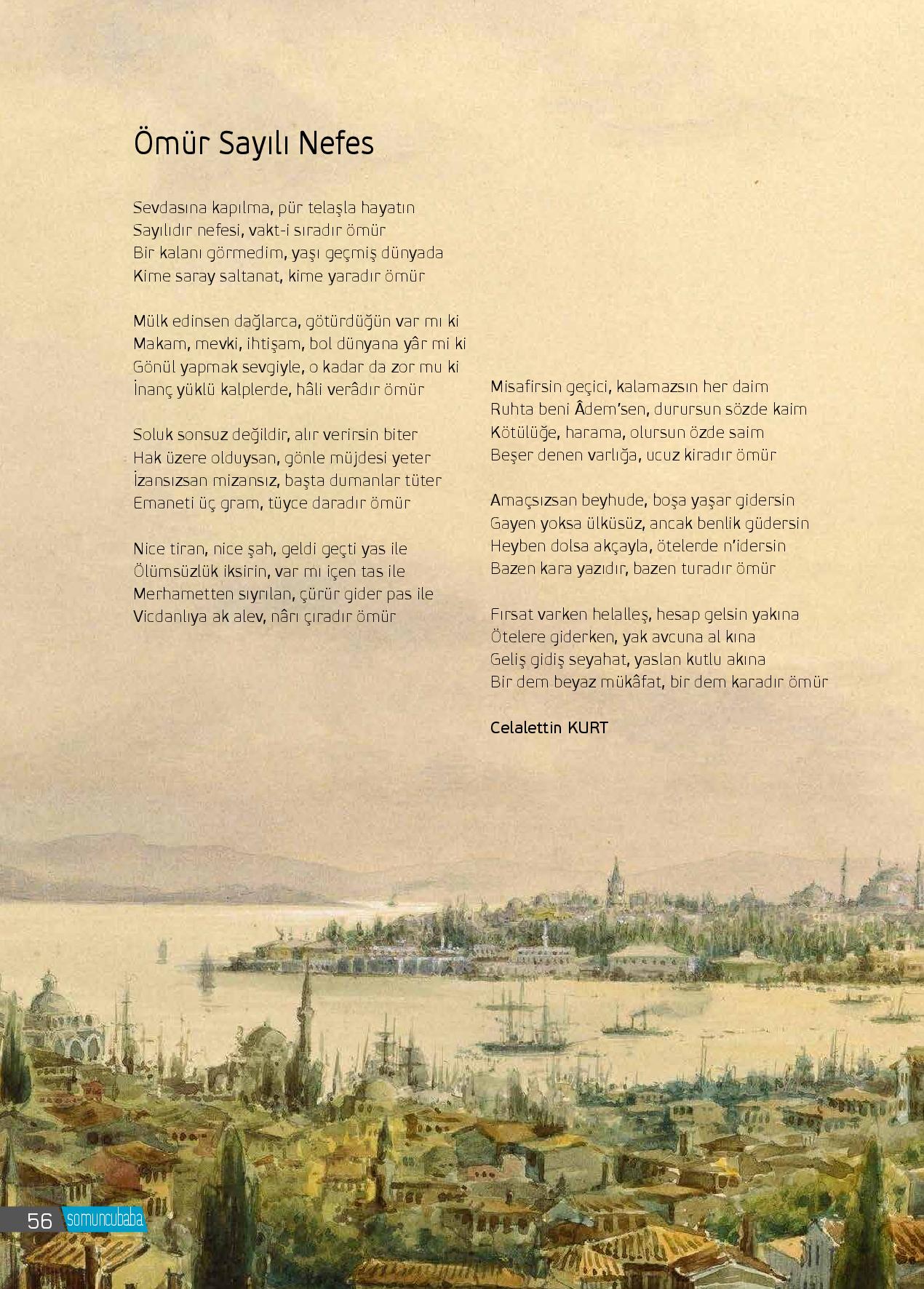 Ömür Sayılı Nefes

Sevdasına kapılma, pür telaşla hayatın
Sayılıdır nefesi, vakt-i sıradır ömür
Bir kalanı görmedim, yaşı geçmiş dünyada
Kime saray saltanat, kime yaradır ömür

Mülk edinsen dağlarca, götürdüğün var mı ki
Makam, mevki, ihtişam, bol dünyana yâr mi ki
Gönül yapmak sevgiyle, o kadar da zor mu ki
İnanç yüklü kalplerde, hâli verâdır ömür

Soluk sonsuz değildir, alır verirsin biter
Hak üzere olduysan, gönle müjdesi yeter
İzansızsan mizansız, başta dumanlar tüter
Emaneti üç gram, tüyce daradır ömür

Nice tiran, nice şah, geldi geçti yas ile
Ölümsüzlük iksirin, var mı içen tas ile
Merhametten sıyrılan, çürür gider pas ile
Vicdanlıya ak alev, nârı çıradır ömür

Misafirsin geçici, kalamazsın her daim
Ruhta beni Âdem'sen, durursun sözde kaim
Kötülüğe, harama, olursun özde saim
Beşer denen varlığa, ucuz kiradır ömür

Amaçsızsan beyhude, boşa yaşar gidersin
Gayen yoksa ülküsüz, ancak benlik güdersin
Heyben dolsa akçayla, ötelerde n'idersin
Bazen kara yazıdır, bazen turadır ömür

Fırsat varken helalleş, hesap gelsin yakına
Ötelere giderken, yak avcuna al kına
Geliş gidiş seyahat, yaslan kutlu akına
Bir dem beyaz mükâfat, bir dem karadır ömür

Celalettin KURT

56 somuncubaba